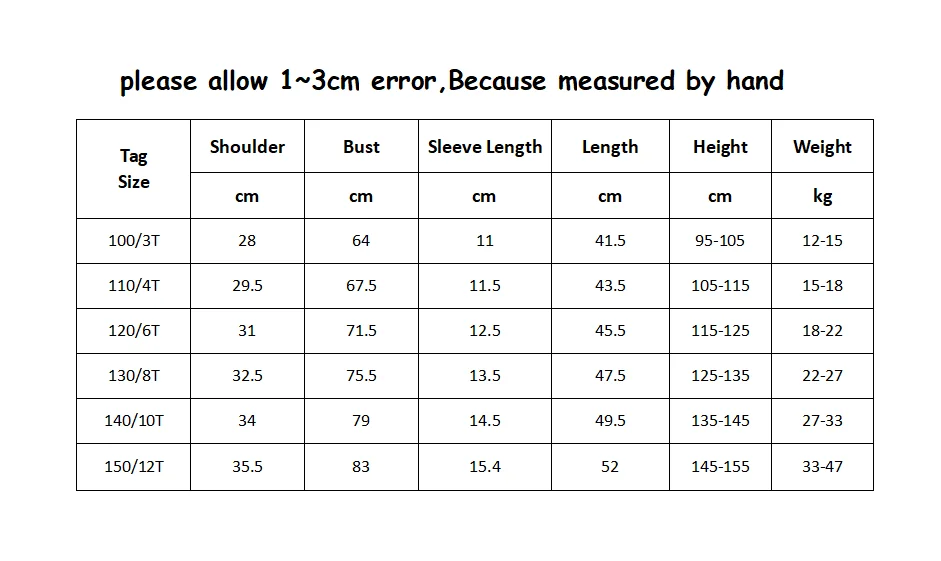 please allow 1~3cm error,Because measured by hand

| Tag Size | Shoulder | Bust | Sleeve Length | Length | Height | Weight |
|---|---|---|---|---|---|---|
| | cm | cm | cm | cm | cm | kg |
| 100/3T | 28 | 64 | 11 | 41.5 | 95-105 | 12-15 |
| 110/4T | 29.5 | 67.5 | 11.5 | 43.5 | 105-115 | 15-18 |
| 120/6T | 31 | 71.5 | 12.5 | 45.5 | 115-125 | 18-22 |
| 130/8T | 32.5 | 75.5 | 13.5 | 47.5 | 125-135 | 22-27 |
| 140/10T | 34 | 79 | 14.5 | 49.5 | 135-145 | 27-33 |
| 150/12T | 35.5 | 83 | 15.4 | 52 | 145-155 | 33-47 |